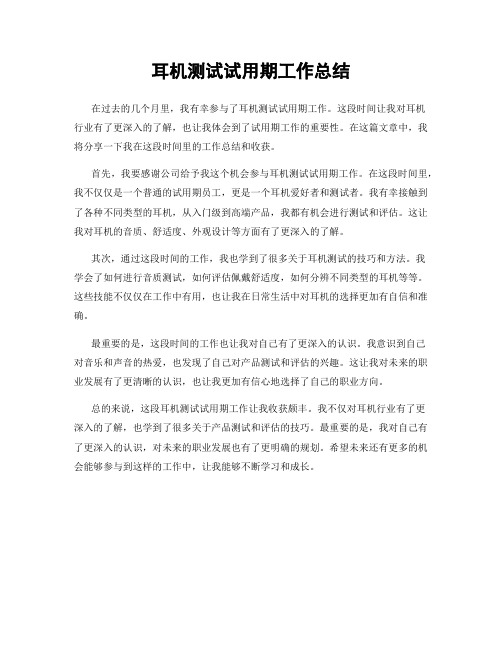 耳机测试试用期工作总结

在过去的几个月里，我有幸参与了耳机测试试用期工作。这段时间让我对耳机行业有了更深入的了解，也让我体会到了试用期工作的重要性。在这篇文章中，我将分享一下我在这段时间里的工作总结和收获。

首先，我要感谢公司给予我这个机会参与耳机测试试用期工作。在这段时间里，我不仅仅是一个普通的试用期员工，更是一个耳机爱好者和测试者。我有幸接触到了各种不同类型的耳机，从入门级到高端产品，我都有机会进行测试和评估。这让我对耳机的音质、舒适度、外观设计等方面有了更深入的了解。

其次，通过这段时间的工作，我也学到了很多关于耳机测试的技巧和方法。我学会了如何进行音质测试，如何评估佩戴舒适度，如何分辨不同类型的耳机等等。这些技能不仅仅在工作中有用，也让我在日常生活中对耳机的选择更加有自信和准确。

最重要的是，这段时间的工作也让我对自己有了更深入的认识。我意识到自己对音乐和声音的热爱，也发现了自己对产品测试和评估的兴趣。这让我对未来的职业发展有了更清晰的认识，也让我更加有信心地选择了自己的职业方向。

总的来说，这段耳机测试试用期工作让我收获颇丰。我不仅对耳机行业有了更深入的了解，也学到了很多关于产品测试和评估的技巧。最重要的是，我对自己有了更深入的认识，对未来的职业发展也有了更明确的规划。希望未来还有更多的机会能够参与到这样的工作中，让我能够不断学习和成长。